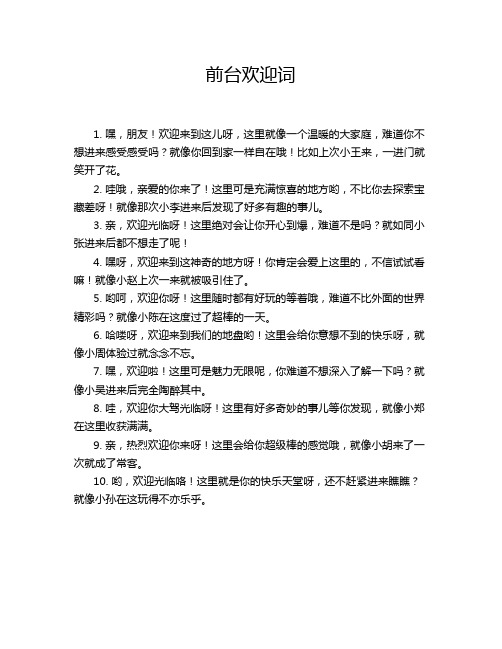 前台欢迎词

1. 嘿，朋友！欢迎来到这儿呀，这里就像一个温暖的大家庭，难道你不想进来感受感受吗？就像你回到家一样自在哦！比如上次小王来，一进门就笑开了花。

2. 哇哦，亲爱的你来了！这里可是充满惊喜的地方哟，不比你去探索宝藏差呀！就像那次小李进来后发现了好多有趣的事儿。

3. 亲，欢迎光临呀！这里绝对会让你开心到爆，难道不是吗？就如同小张进来后都不想走了呢！

4. 嘿呀，欢迎来到这神奇的地方呀！你肯定会爱上这里的，不信试试看嘛！就像小赵上次一来就被吸引住了。

5. 哟呵，欢迎你呀！这里随时都有好玩的等着哦，难道不比外面的世界精彩吗？就像小陈在这度过了超棒的一天。

6. 哈喽呀，欢迎来到我们的地盘哟！这里会给你意想不到的快乐呀，就像小周体验过就念念不忘。

7. 嘿，欢迎啦！这里可是魅力无限呢，你难道不想深入了解一下吗？就像小吴进来后完全陶醉其中。

8. 哇，欢迎你大驾光临呀！这里有好多奇妙的事儿等你发现，就像小郑在这里收获满满。

9. 亲，热烈欢迎你来呀！这里会给你超级棒的感觉哦，就像小胡来了一次就成了常客。

10. 哟，欢迎光临咯！这里就是你的快乐天堂呀，还不赶紧进来瞧瞧？就像小孙在这玩得不亦乐乎。